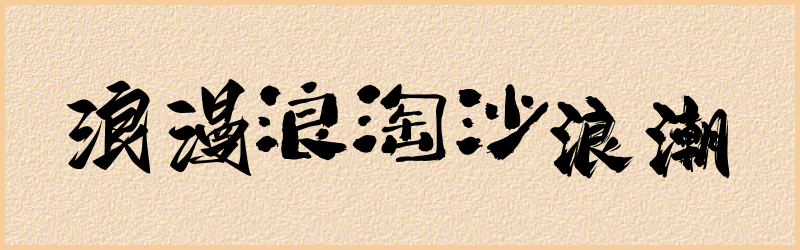 浪漫浪淘沙浪潮